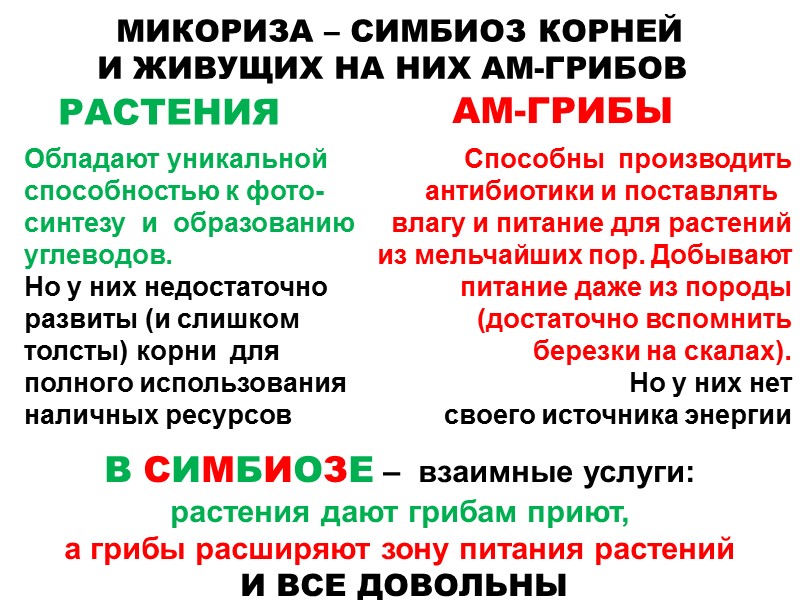 МИКОРИЗА – СИМБИОЗ КОРНЕЙ И ЖИВУЩИХ НА НИХ АМ-ГРИБОВ

РАСТЕНИЯ

Обладают уникальной способностью к фотосинтезу и образованию углеводов.
Но у них недостаточно развиты (и слишком толсты) корни для полного использования наличных ресурсов

АМ-ГРИБЫ

Способны производить антибиотики и поставлять влагу и питание для растений из мельчайших пор. Добывают питание даже из породы (достаточно вспомнить березки на скалах).
Но у них нет своего источника энергии

В СИМБИОЗЕ – взаимные услуги:
растения дают грибам приют,
а грибы расширяют зону питания растений
И ВСЕ ДОВОЛЬНЫ